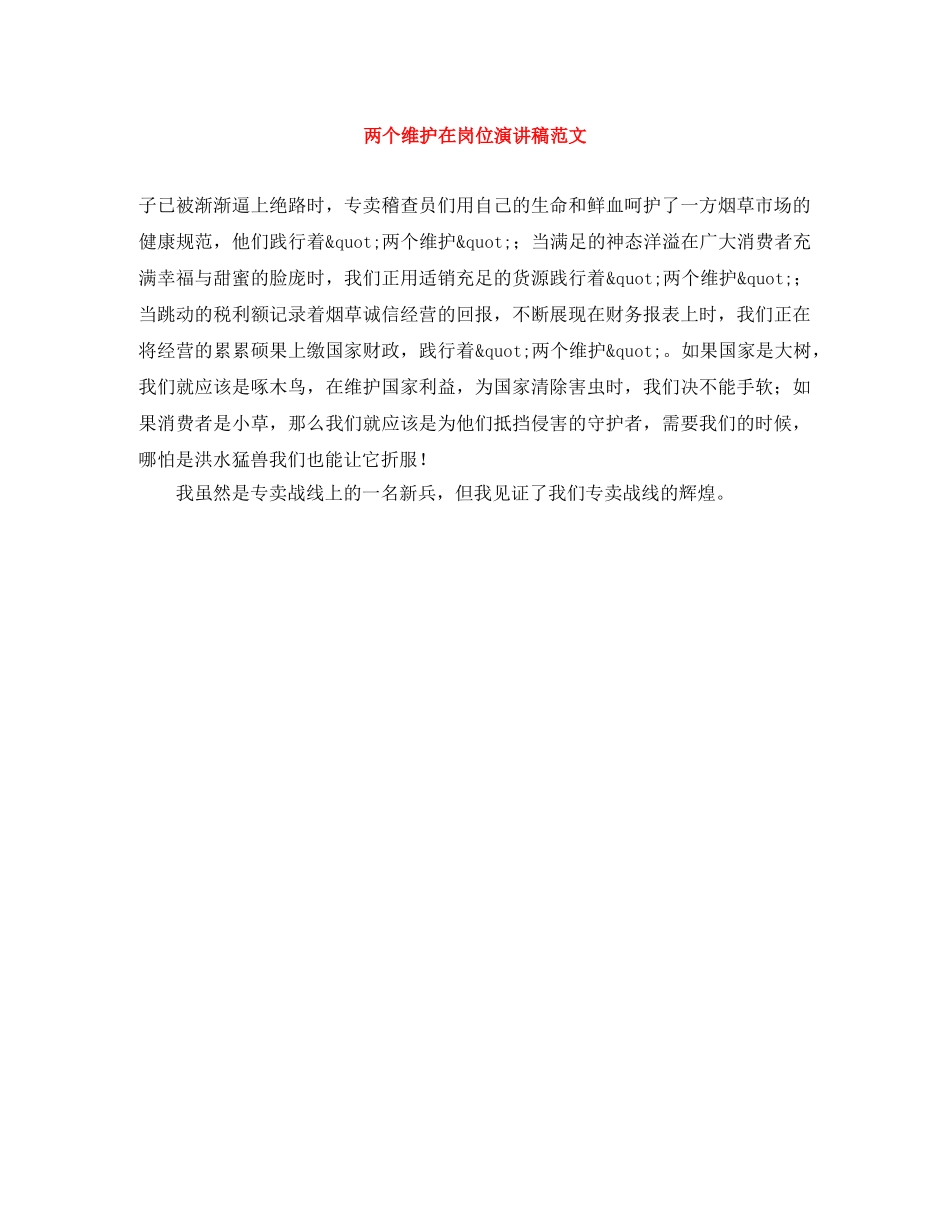 两个维护在岗位演讲稿范文

子已被渐渐逼上绝路时，专卖稽查员们用自己的生命和鲜血呵护了一方烟草市场的健康规范，他们践行着&quot;两个维护&quot;；当满足的神态洋溢在广大消费者充满幸福与甜蜜的脸庞时，我们正用适销充足的货源践行着&quot;两个维护&quot;；当跳动的税利额记录着烟草诚信经营的回报，不断展现在财务报表上时，我们正在将经营的累累硕果上缴国家财政，践行着&quot;两个维护&quot;。如果国家是大树，我们就应该是啄木鸟，在维护国家利益，为国家清除害虫时，我们决不能手软；如果消费者是小草，那么我们就应该是为他们抵挡侵害的守护者，需要我们的时候，哪怕是洪水猛兽我们也能让它折服！

我虽然是专卖战线上的一名新兵，但我见证了我们专卖战线的辉煌。